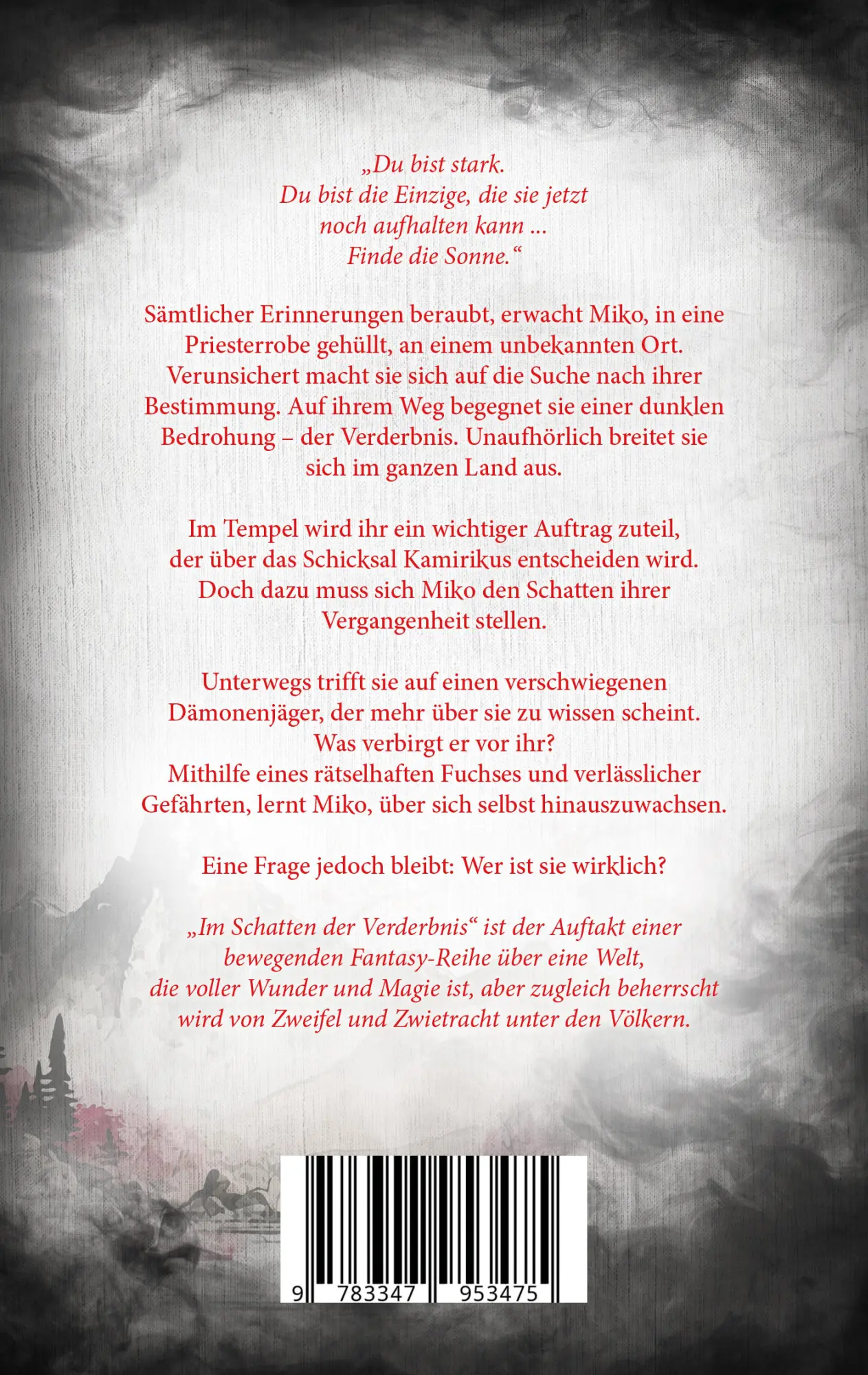 „Du bist stark.
Du bist die Einzige, die sie jetzt
noch aufhalten kann ...
Finde die Sonne.“

Sämtlicher Erinnerungen beraubt, erwacht Miko, in eine Priesterrobe gehüllt, an einem unbekannten Ort. Verunsichert macht sie sich auf die Suche nach ihrer Bestimmung. Auf ihrem Weg begegnet sie einer dunklen Bedrohung – der Verderbnis. Unaufhörlich breitet sie sich im ganzen Land aus.

Im Tempel wird ihr ein wichtiger Auftrag zuteil, der über das Schicksal Kamirikus entscheiden wird. Doch dazu muss sich Miko den Schatten ihrer Vergangenheit stellen.

Unterwegs trifft sie auf einen verschwiegenen Dämonenjäger, der mehr über sie zu wissen scheint. Was verbirgt er vor ihr?
Mithilfe eines rätselhaften Fuchses und verlässlicher Gefährten, lernt Miko, über sich selbst hinauszuwachsen.

Eine Frage jedoch bleibt: Wer ist sie wirklich?

„Im Schatten der Verderbnis“ ist der Auftakt einer bewegenden Fantasy-Reihe über eine Welt, die voller Wunder und Magie ist, aber zugleich beherrscht wird von Zweifel und Zwietracht unter den Völkern.

9 783347 953475